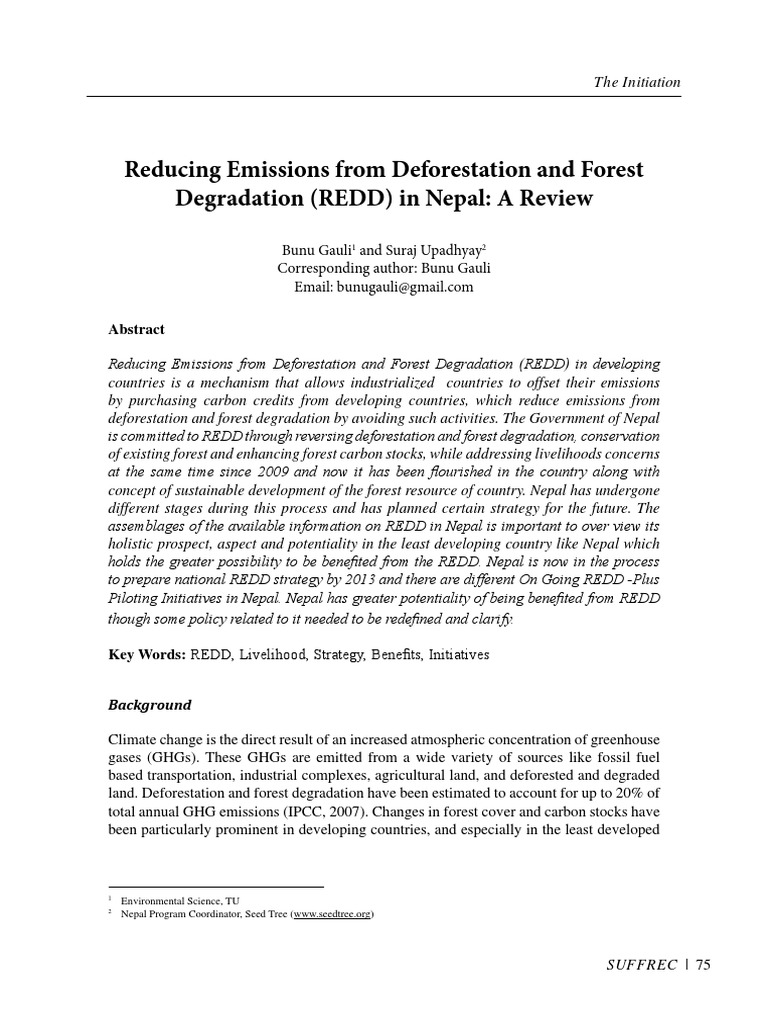 The Initiation

Reducing Emissions from Deforestation and Forest Degradation (REDD) in Nepal: A Review

Bunu Gauli$^1$ and Suraj Upadhyay$^2$
Corresponding author: Bunu Gauli
Email: bunugauli@gmail.com

Abstract

Reducing Emissions from Deforestation and Forest Degradation (REDD) in developing countries is a mechanism that allows industrialized countries to offset their emissions by purchasing carbon credits from developing countries, which reduce emissions from deforestation and forest degradation by avoiding such activities. The Government of Nepal is committed to REDD through reversing deforestation and forest degradation, conservation of existing forest and enhancing forest carbon stocks, while addressing livelihoods concerns at the same time since 2009 and now it has been flourished in the country along with concept of sustainable development of the forest resource of country. Nepal has undergone different stages during this process and has planned certain strategy for the future. The assemblages of the available information on REDD in Nepal is important to over view its holistic prospect, aspect and potentiality in the least developing country like Nepal which holds the greater possibility to be benefited from the REDD. Nepal is now in the process to prepare national REDD strategy by 2013 and there are different On Going REDD -Plus Piloting Initiatives in Nepal. Nepal has greater potentiality of being benefited from REDD though some policy related to it needed to be redefined and clarify.

Key Words: REDD, Livelihood, Strategy, Benefits, Initiatives

Background

Climate change is the direct result of an increased atmospheric concentration of greenhouse gases (GHGs). These GHGs are emitted from a wide variety of sources like fossil fuel based transportation, industrial complexes, agricultural land, and deforested and degraded land. Deforestation and forest degradation have been estimated to account for up to 20% of total annual GHG emissions (IPCC, 2007). Changes in forest cover and carbon stocks have been particularly prominent in developing countries, and especially in the least developed

$^1$ Environmental Science, TU
$^2$ Nepal Program Coordinator, Seed Tree (www.seedtree.org)

SUFFREC | 75